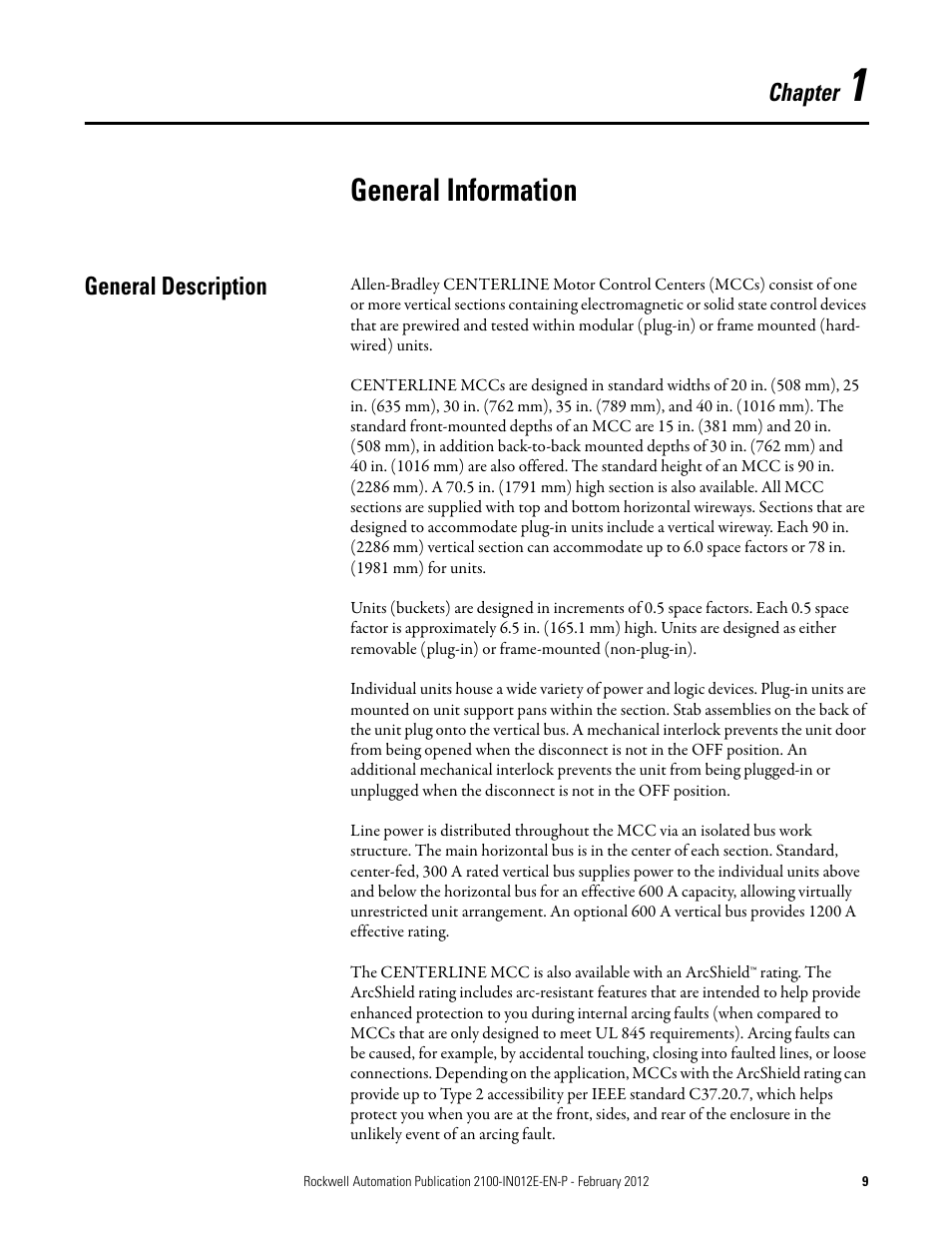 Chapter 1

General Information

General Description

Allen-Bradley CENTERLINE Motor Control Centers (MCCs) consist of one or more vertical sections containing electromagnetic or solid state control devices that are prewired and tested within modular (plug-in) or frame mounted (hard-wired) units.

CENTERLINE MCCs are designed in standard widths of 20 in. (508 mm), 25 in. (635 mm), 30 in. (762 mm), 35 in. (789 mm), and 40 in. (1016 mm). The standard front-mounted depths of an MCC are 15 in. (381 mm) and 20 in. (508 mm), in addition back-to-back mounted depths of 30 in. (762 mm) and 40 in. (1016 mm) are also offered. The standard height of an MCC is 90 in. (2286 mm). A 70.5 in. (1791 mm) high section is also available. All MCC sections are supplied with top and bottom horizontal wireways. Sections that are designed to accommodate plug-in units include a vertical wireway. Each 90 in. (2286 mm) vertical section can accommodate up to 6.0 space factors or 78 in. (1981 mm) for units.

Units (buckets) are designed in increments of 0.5 space factors. Each 0.5 space factor is approximately 6.5 in. (165.1 mm) high. Units are designed as either removable (plug-in) or frame-mounted (non-plug-in).

Individual units house a wide variety of power and logic devices. Plug-in units are mounted on unit support pans within the section. Stab assemblies on the back of the unit plug onto the vertical bus. A mechanical interlock prevents the unit door from being opened when the disconnect is not in the OFF position. An additional mechanical interlock prevents the unit from being plugged-in or unplugged when the disconnect is not in the OFF position.

Line power is distributed throughout the MCC via an isolated bus work structure. The main horizontal bus is in the center of each section. Standard, center-fed, 300 A rated vertical bus supplies power to the individual units above and below the horizontal bus for an effective 600 A capacity, allowing virtually unrestricted unit arrangement. An optional 600 A vertical bus provides 1200 A effective rating.

The CENTERLINE MCC is also available with an ArcShield™ rating. The ArcShield rating includes arc-resistant features that are intended to help provide enhanced protection to you during internal arcing faults (when compared to MCCs that are only designed to meet UL 845 requirements). Arcing faults can be caused, for example, by accidental touching, closing into faulted lines, or loose connections. Depending on the application, MCCs with the ArcShield rating can provide up to Type 2 accessibility per IEEE standard C37.20.7, which helps protect you when you are at the front, sides, and rear of the enclosure in the unlikely event of an arcing fault.

Rockwell Automation Publication 2100-IN012E-EN-P - February 2012 9